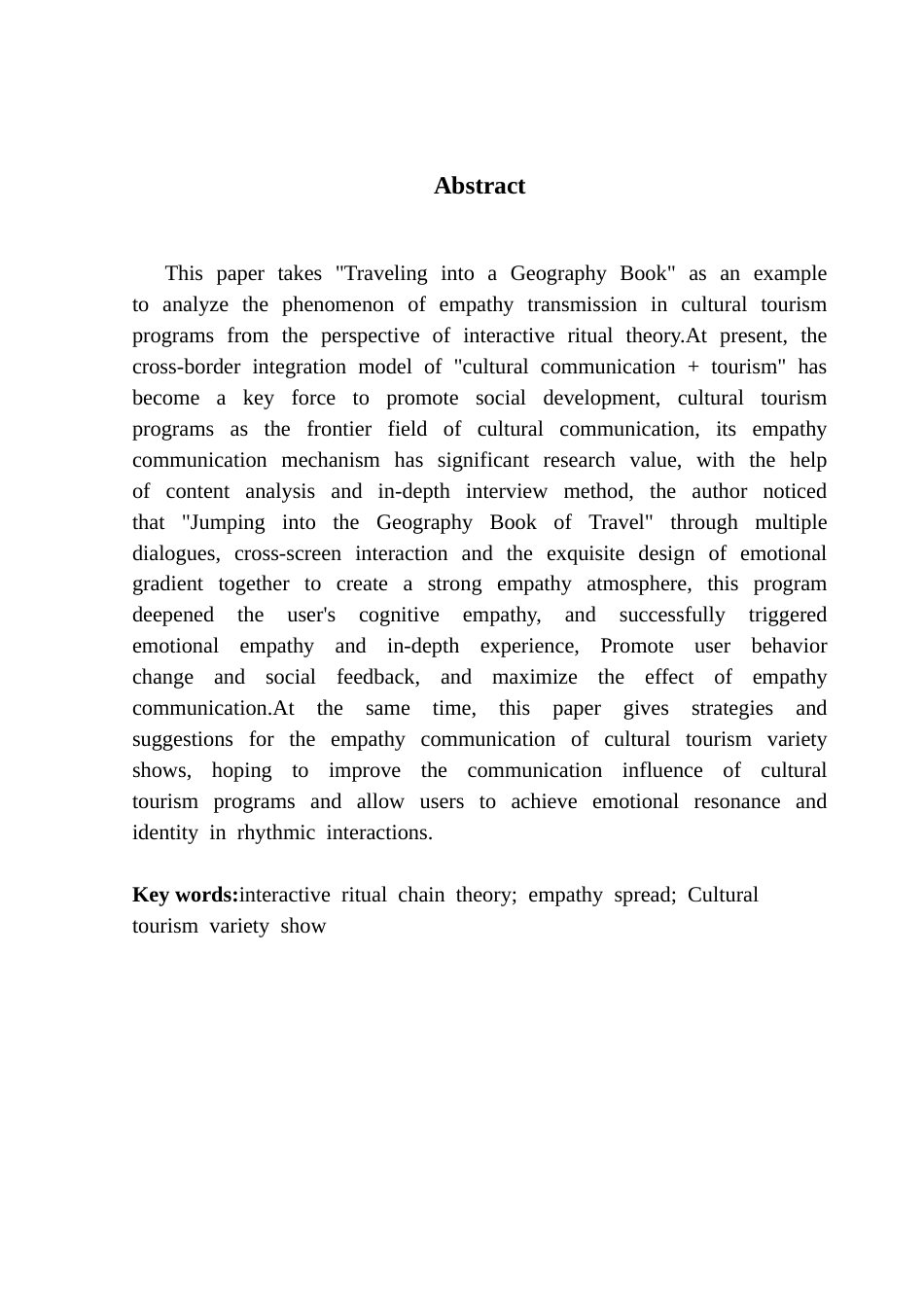 Abstract

This paper takes "Traveling into a Geography Book" as an example to analyze the phenomenon of empathy transmission in cultural tourism programs from the perspective of interactive ritual theory.At present, the cross-border integration model of "cultural communication + tourism" has become a key force to promote social development, cultural tourism programs as the frontier field of cultural communication, its empathy communication mechanism has significant research value, with the help of content analysis and in-depth interview method, the author noticed that "Jumping into the Geography Book of Travel" through multiple dialogues, cross-screen interaction and the exquisite design of emotional gradient together to create a strong empathy atmosphere, this program deepened the user's cognitive empathy, and successfully triggered emotional empathy and in-depth experience, Promote user behavior change and social feedback, and maximize the effect of empathy communication.At the same time, this paper gives strategies and suggestions for the empathy communication of cultural tourism variety shows, hoping to improve the communication influence of cultural tourism programs and allow users to achieve emotional resonance and identity in rhythmic interactions.

Key words:interactive ritual chain theory; empathy spread; Cultural tourism variety show